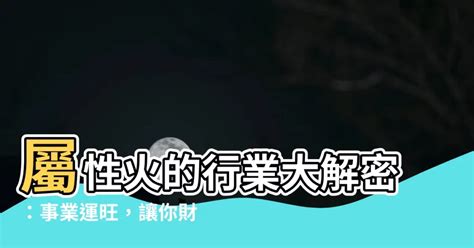 屬性火的行業大解密
：事業運旺，讓你財